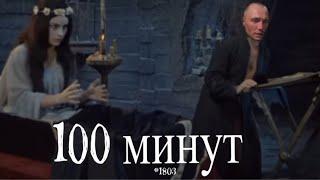 100 минут

#1803